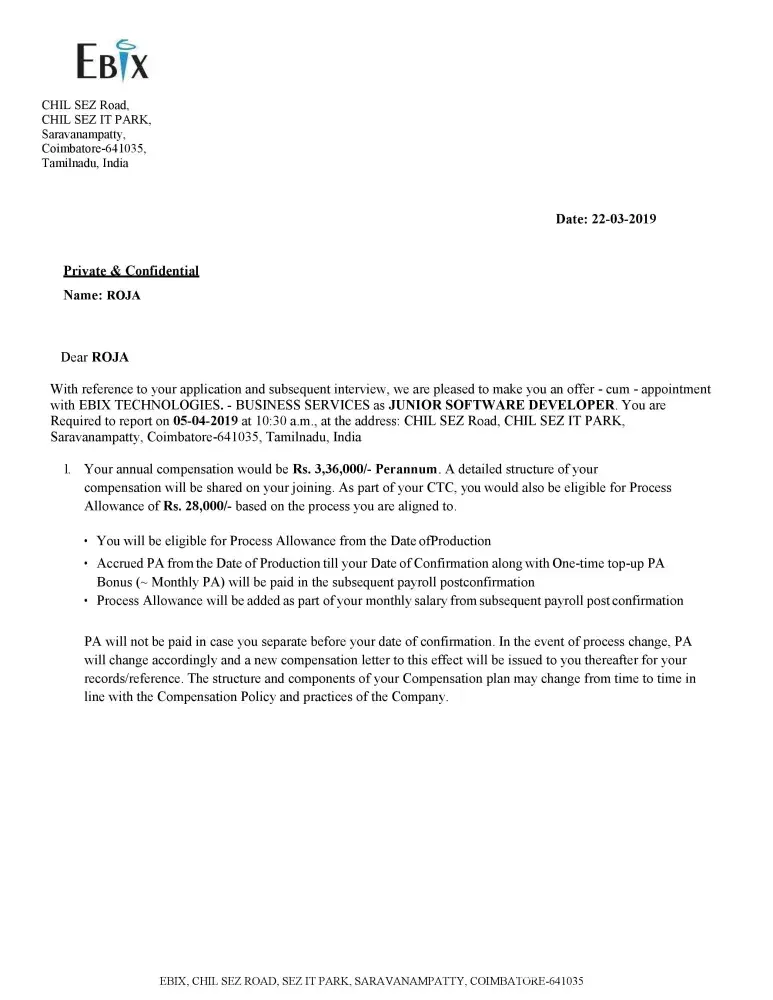 EBIX

CHIL SEZ Road,
CHIL SEZ IT PARK,
Saravanampatty,
Coimbatore-641035,
Tamilnadu, India

Date: 22-03-2019

Private & Confidential

Name: ROJA

Dear ROJA

With reference to your application and subsequent interview, we are pleased to make you an offer - cum - appointment with EBIX TECHNOLOGIES. - BUSINESS SERVICES as JUNIOR SOFTWARE DEVELOPER. You are Required to report on 05-04-2019 at 10:30 a.m., at the address: CHIL SEZ Road, CHIL SEZ IT PARK, Saravanampatty, Coimbatore-641035, Tamilnadu, India

1. Your annual compensation would be Rs. 3,36,000/- Perannum. A detailed structure of your compensation will be shared on your joining. As part of your CTC, you would also be eligible for Process Allowance of Rs. 28,000/- based on the process you are aligned to.

• You will be eligible for Process Allowance from the Date ofProduction
• Accrued PA from the Date of Production till your Date of Confirmation along with One-time top-up PA Bonus (~ Monthly PA) will be paid in the subsequent payroll postconfirmation
• Process Allowance will be added as part of your monthly salary from subsequent payroll post confirmation

PA will not be paid in case you separate before your date of confirmation. In the event of process change, PA will change accordingly and a new compensation letter to this effect will be issued to you thereafter for your records/reference. The structure and components of your Compensation plan may change from time to time in line with the Compensation Policy and practices of the Company.

EBIX, CHIL SEZ ROAD, SEZ IT PARK, SARAVANAMPATTY, COIMBATORE-641035